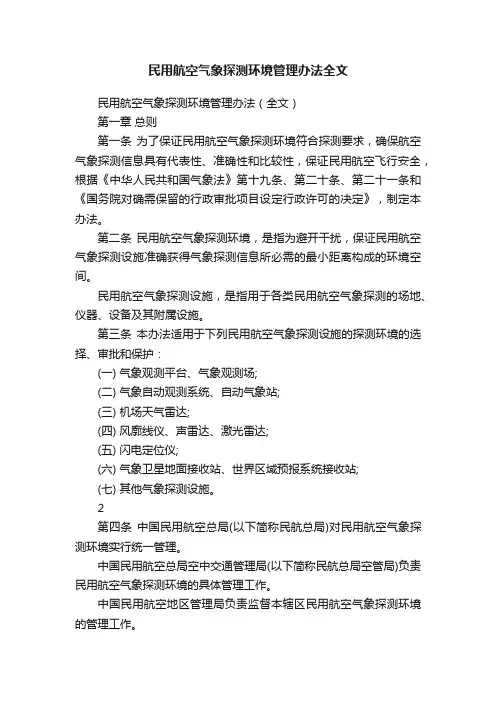 民用航空气象探测环境管理办法全文

民用航空气象探测环境管理办法（全文）

第一章 总则

第一条 为了保证民用航空气象探测环境符合探测要求，确保航空气象探测信息具有代表性、准确性和比较性，保证民用航空飞行安全，根据《中华人民共和国气象法》第十九条、第二十条、第二十一条和《国务院对确需保留的行政审批项目设定行政许可的决定》，制定本办法。

第二条 民用航空气象探测环境，是指为避开干扰，保证民用航空气象探测设施准确获得气象探测信息所必需的最小距离构成的环境空间。

民用航空气象探测设施，是指用于各类民用航空气象探测的场地、仪器、设备及其附属设施。

第三条 本办法适用于下列民用航空气象探测设施的探测环境的选择、审批和保护：

(一) 气象观测平台、气象观测场;

(二) 气象自动观测系统、自动气象站;

(三) 机场天气雷达;

(四) 风廓线仪、声雷达、激光雷达;

(五) 闪电定位仪;

(六) 气象卫星地面接收站、世界区域预报系统接收站;

(七) 其他气象探测设施。

2

第四条 中国民用航空总局(以下简称民航总局)对民用航空气象探测环境实行统一管理。

中国民用航空总局空中交通管理局(以下简称民航总局空管局)负责民用航空气象探测环境的具体管理工作。

中国民用航空地区管理局负责监督本辖区民用航空气象探测环境的管理工作。